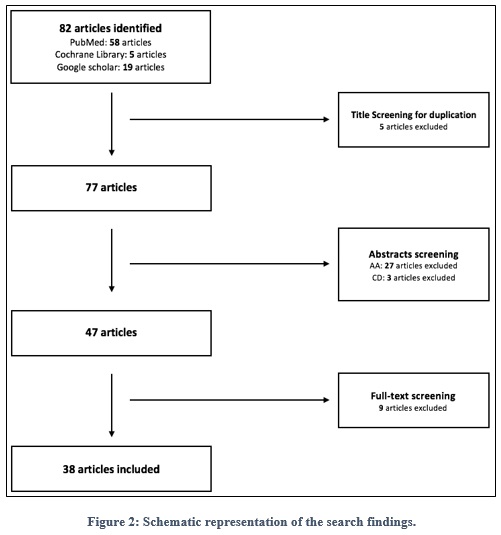 82 articles identified
PubMed: 58 articles
Cochrane Library: 5 articles
Google scholar: 19 articles

Title Screening for duplication
5 articles excluded

77 articles

Abstracts screening
AA: 27 articles excluded
CD: 3 articles excluded

47 articles

Full-text screening
9 articles excluded

38 articles included

Figure 2: Schematic representation of the search findings.